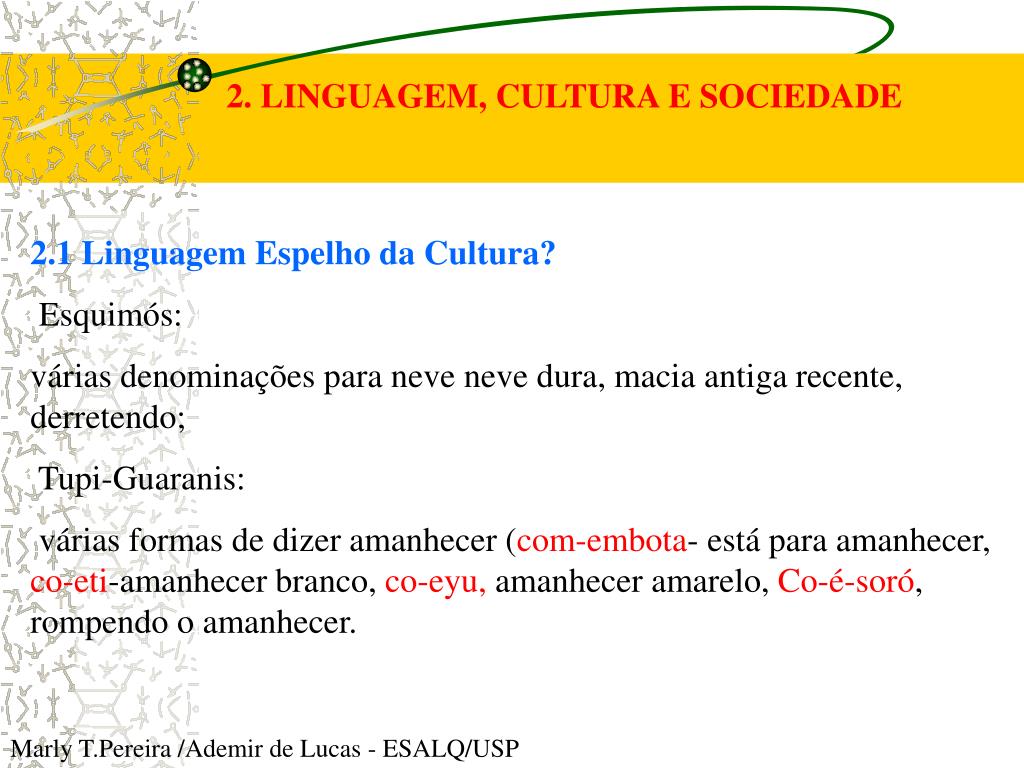 2. LINGUAGEM, CULTURA E SOCIEDADE

2.1 Linguagem Espelho da Cultura?

Esquimós:

várias denominações para neve neve dura, macia antiga recente, derretendo;

Tupi-Guaranis:

várias formas de dizer amanhecer (com-embota- está para amanhecer, co-eti-amanhecer branco, co-eyu, amanhecer amarelo, Co-é-soró, rompendo o amanhecer.

Marly T.Pereira /Ademir de Lucas - ESALQ/USP